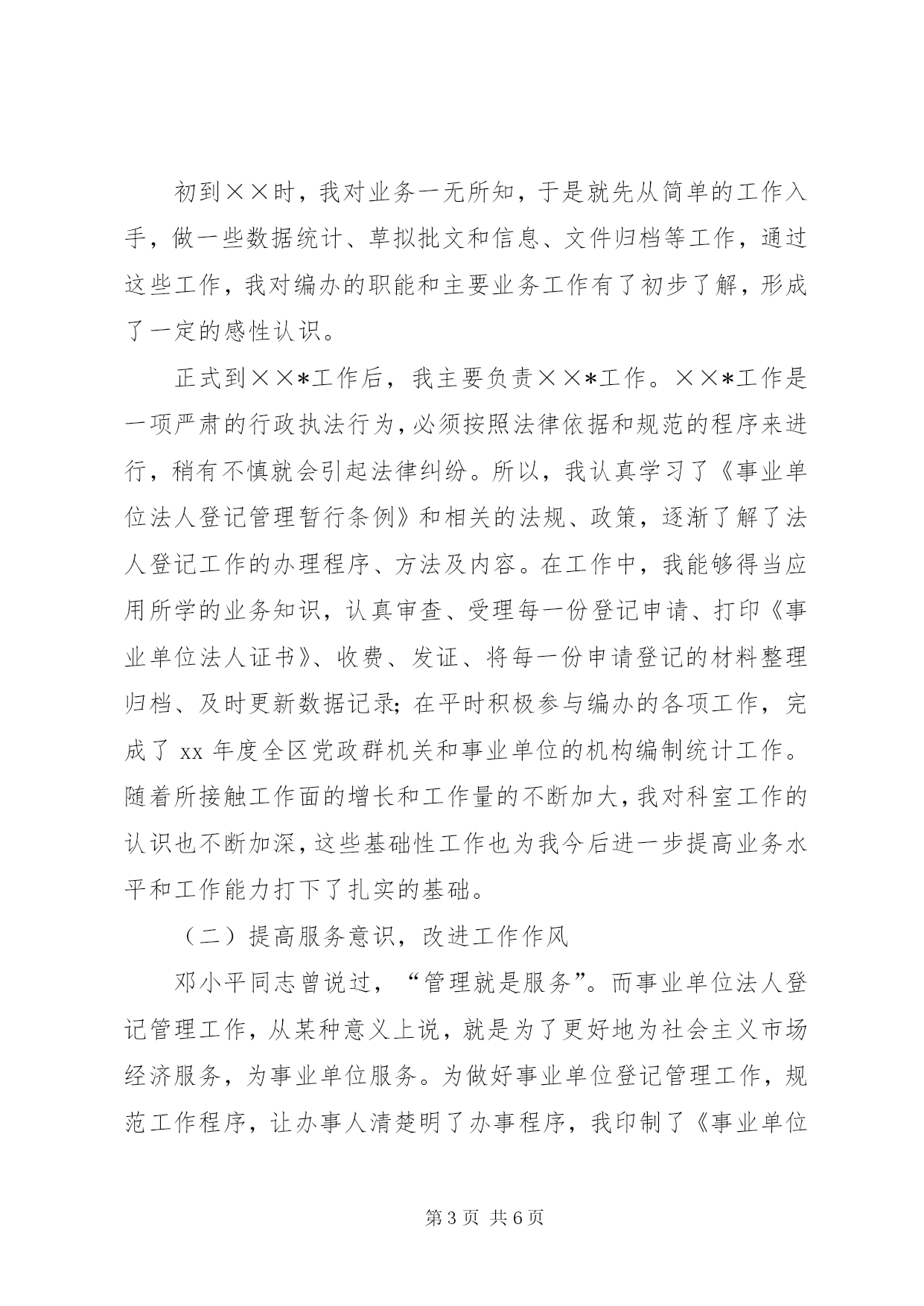 初到××时，我对业务一无所知，于是就先从简单的工作入手，做一些数据统计、草拟批文和信息、文件归档等工作，通过这些工作，我对编办的职能和主要业务工作有了初步了解，形成了一定的感性认识。

正式到××*工作后，我主要负责××*工作。××*工作是一项严肃的行政执法行为，必须按照法律依据和规范的程序来进行，稍有不慎就会引起法律纠纷。所以，我认真学习了《事业单位法人登记管理暂行条例》和相关的法规、政策，逐渐了解了法人登记工作的办理程序、方法及内容。在工作中，我能够得当应用所学的业务知识，认真审查、受理每一份登记申请、打印《事业单位法人证书》、收费、发证、将每一份申请登记的材料整理归档、及时更新数据记录；在平时积极参与编办的各项工作，完成了 xx 年度全区党政群机关和事业单位的机构编制统计工作。随着所接触工作面的增长和工作量的不断加大，我对科室工作的认识也不断加深，这些基础性工作也为我今后进一步提高业务水平和工作能力打下了扎实的基础。

（二）提高服务意识，改进工作作风

邓小平同志曾说过，“管理就是服务”。而事业单位法人登记管理工作，从某种意义上说，就是为了更好地为社会主义市场经济服务，为事业单位服务。为做好事业单位登记管理工作，规范工作程序，让办事人清楚明了办事程序，我印制了《事业单位

第 3 页 共 6 页